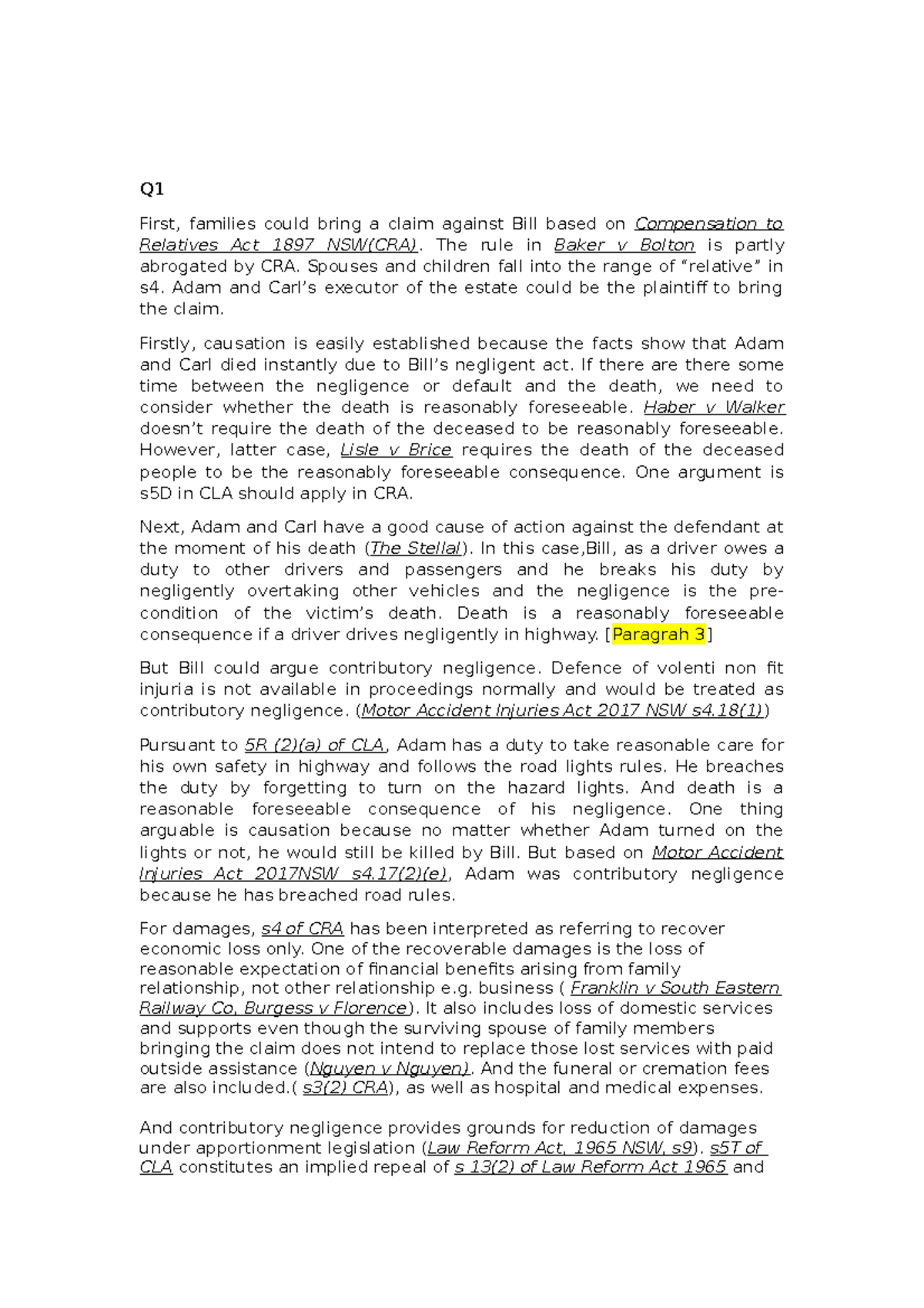 Q1

First, families could bring a claim against Bill based on Compensation to Relatives Act 1897 NSW(CRA). The rule in Baker v Bolton is partly abrogated by CRA. Spouses and children fall into the range of "relative" in s4. Adam and Carl's executor of the estate could be the plaintiff to bring the claim.

Firstly, causation is easily established because the facts show that Adam and Carl died instantly due to Bill's negligent act. If there are there some time between the negligence or default and the death, we need to consider whether the death is reasonably foreseeable. Haber v Walker doesn't require the death of the deceased to be reasonably foreseeable. However, latter case, Lisle v Brice requires the death of the deceased people to be the reasonably foreseeable consequence. One argument is s5D in CLA should apply in CRA.

Next, Adam and Carl have a good cause of action against the defendant at the moment of his death (The Stellal). In this case,Bill, as a driver owes a duty to other drivers and passengers and he breaks his duty by negligently overtaking other vehicles and the negligence is the pre-condition of the victim's death. Death is a reasonably foreseeable consequence if a driver drives negligently in highway. [Paragrah 3]

But Bill could argue contributory negligence. Defence of volenti non fit injuria is not available in proceedings normally and would be treated as contributory negligence. (Motor Accident Injuries Act 2017 NSW s4.18(1))

Pursuant to 5R (2)(a) of CLA, Adam has a duty to take reasonable care for his own safety in highway and follows the road lights rules. He breaches the duty by forgetting to turn on the hazard lights. And death is a reasonable foreseeable consequence of his negligence. One thing arguable is causation because no matter whether Adam turned on the lights or not, he would still be killed by Bill. But based on Motor Accident Injuries Act 2017NSW s4.17(2)(e), Adam was contributory negligence because he has breached road rules.

For damages, s4 of CRA has been interpreted as referring to recover economic loss only. One of the recoverable damages is the loss of reasonable expectation of financial benefits arising from family relationship, not other relationship e.g. business ( Franklin v South Eastern Railway Co, Burgess v Florence). It also includes loss of domestic services and supports even though the surviving spouse of family members bringing the claim does not intend to replace those lost services with paid outside assistance (Nguyen v Nguyen). And the funeral or cremation fees are also included.( s3(2) CRA), as well as hospital and medical expenses.

And contributory negligence provides grounds for reduction of damages under apportionment legislation (Law Reform Act, 1965 NSW, s9). s5T of CLA constitutes an implied repeal of s 13(2) of Law Reform Act 1965 and